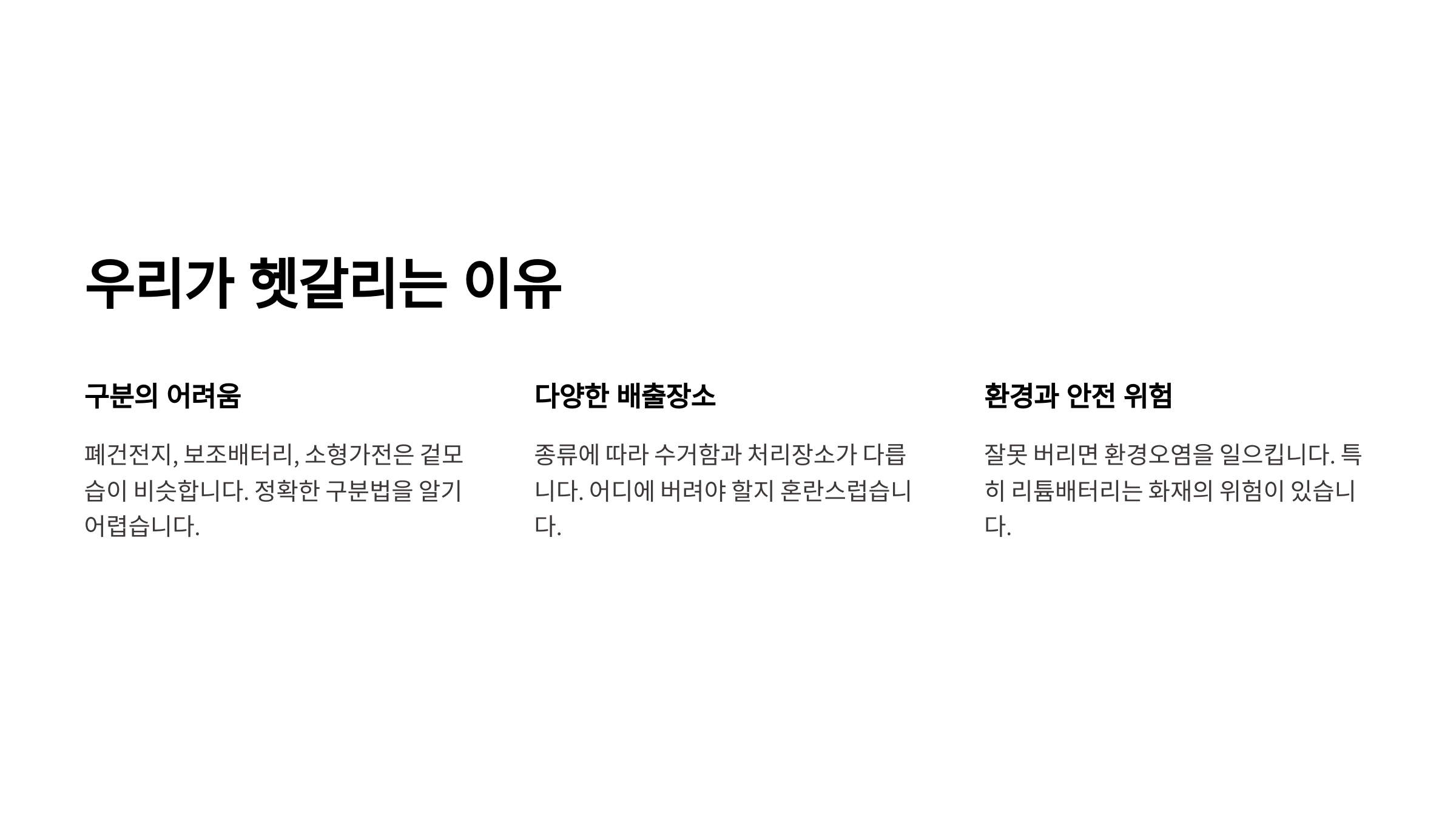 우리가 헷갈리는 이유

구분의 어려움

폐건전지, 보조배터리, 소형가전은 겉모습이 비슷합니다. 정확한 구분법을 알기 어렵습니다.

다양한 배출장소

종류에 따라 수거함과 처리장소가 다릅니다. 어디에 버려야 할지 혼란스럽습니다.

환경과 안전 위험

잘못 버리면 환경오염을 일으킵니다. 특히 리튬배터리는 화재의 위험이 있습니다.